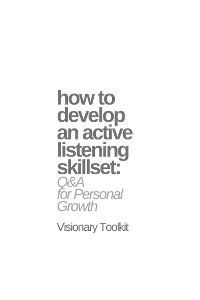 how to develop an active listening skillset:

Q&A for Personal Growth

Visionary Toolkit